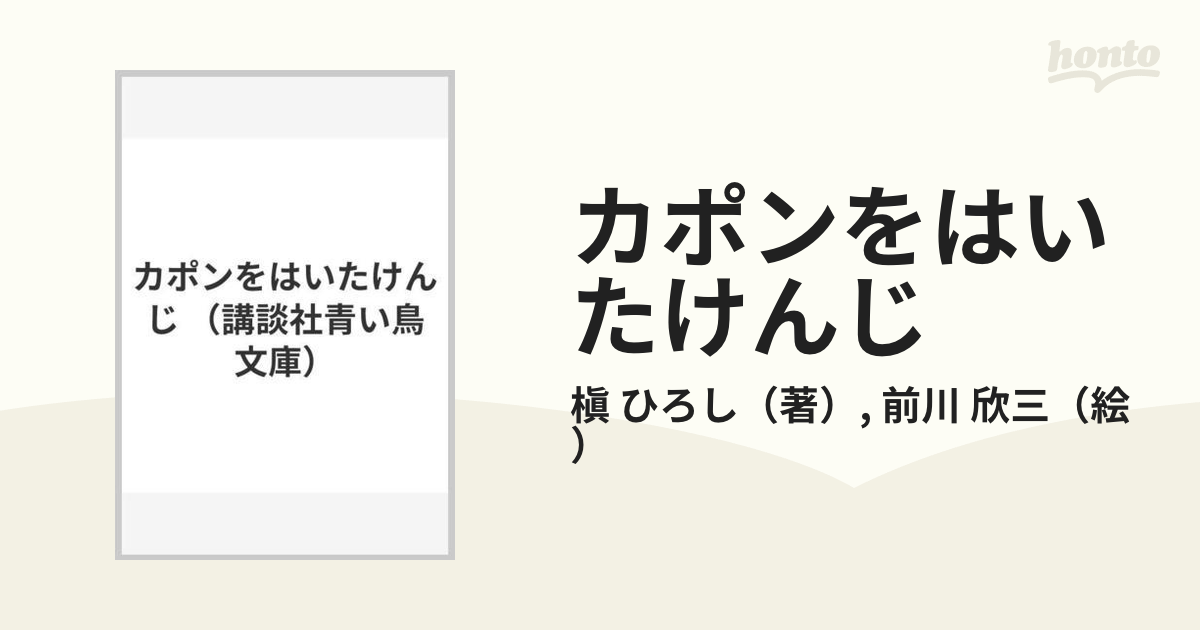 honto

カポンをはいたけんじ （講談社青い鳥文庫）

カポンをはいたけんじ

槇 ひろし（著）, 前川 欣三（絵）